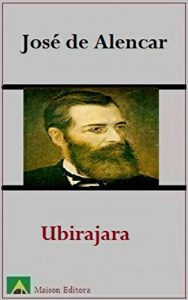 José de Alencar

Ubirajara

Maison Editora